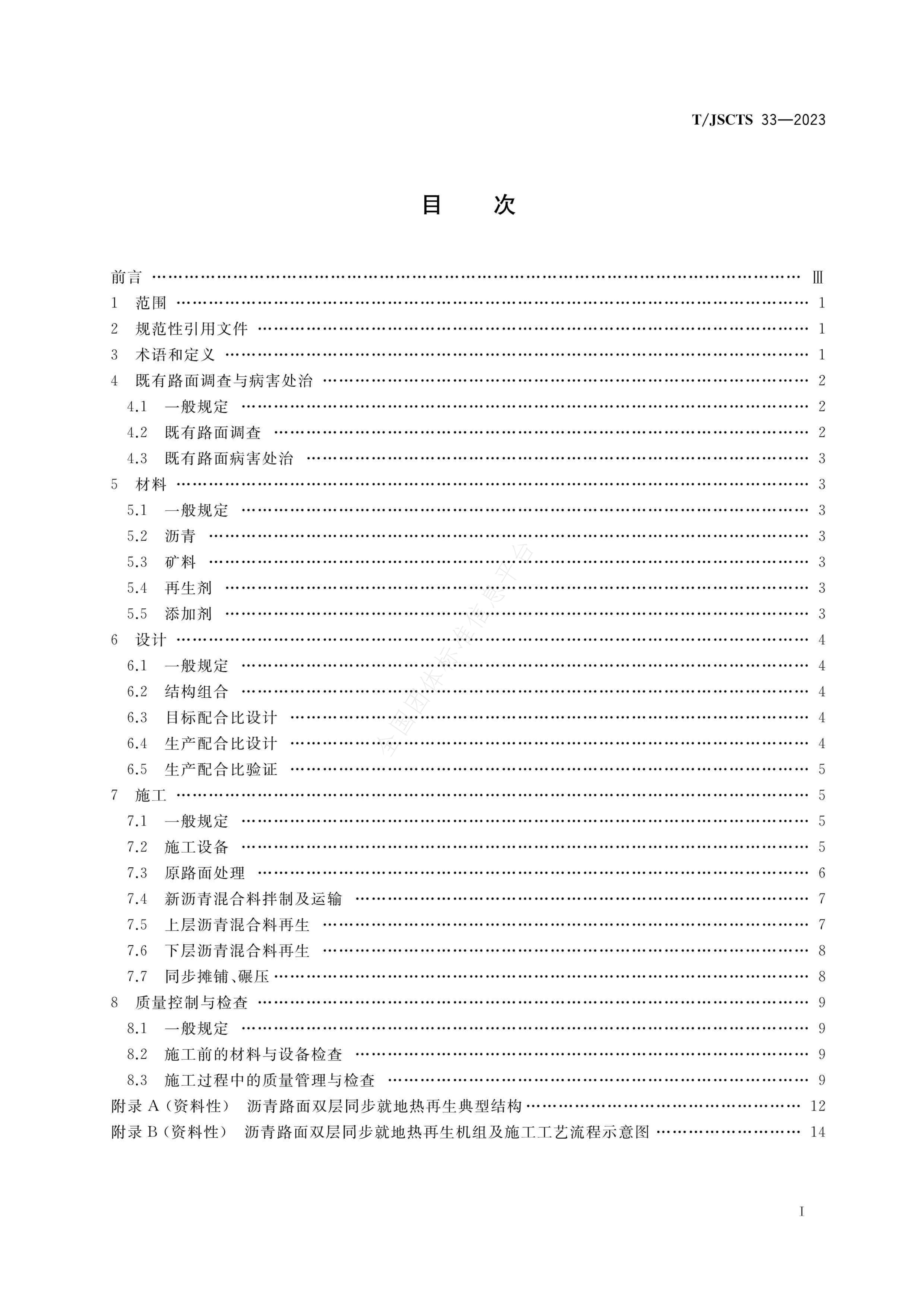 T/JSCTS 33—2023

目 次

前言 Ⅲ
1 范围 1
2 规范性引用文件 1
3 术语和定义 1
4 既有路面调查与病害处治 2
4.1 一般规定 2
4.2 既有路面调查 2
4.3 既有路面病害处治 3
5 材料 3
5.1 一般规定 3
5.2 沥青 3
5.3 矿料 3
5.4 再生剂 3
5.5 添加剂 3
6 设计 4
6.1 一般规定 4
6.2 结构组合 4
6.3 目标配合比设计 4
6.4 生产配合比设计 4
6.5 生产配合比验证 5
7 施工 5
7.1 一般规定 5
7.2 施工设备 5
7.3 原路面处理 6
7.4 新沥青混合料拌制及运输 7
7.5 上层沥青混合料再生 7
7.6 下层沥青混合料再生 8
7.7 同步摊铺、碾压 8
8 质量控制与检查 9
8.1 一般规定 9
8.2 施工前的材料与设备检查 9
8.3 施工过程中的质量管理与检查 9
附录A（资料性） 沥青路面双层同步就地热再生典型结构 12
附录B（资料性） 沥青路面双层同步就地热再生机组及施工工艺流程示意图 14

I

全国团体标准信息平台